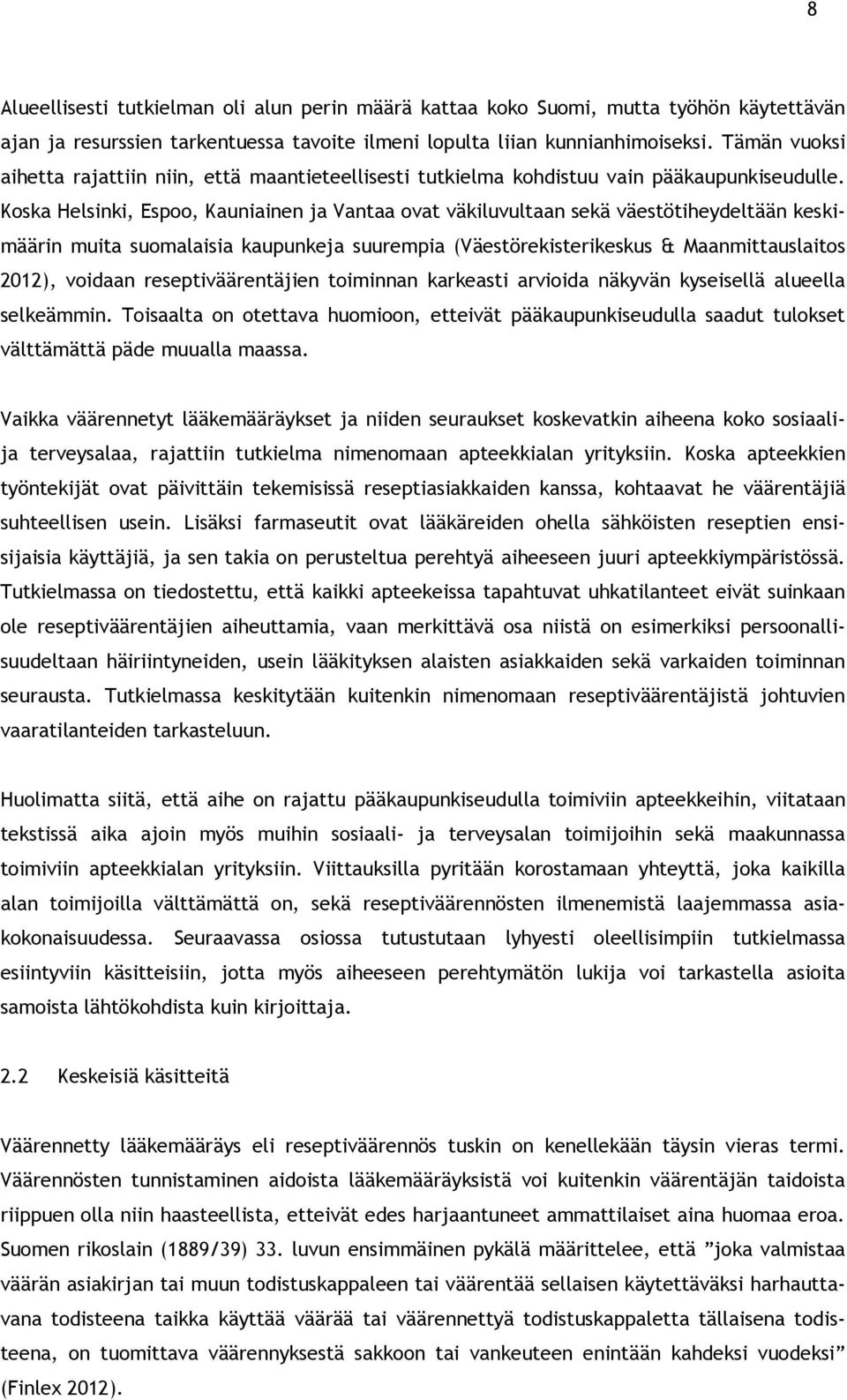 8

Alueellisesti tutkielman oli alun perin määrä kattaa koko Suomi, mutta työhön käytettävän ajan ja resurssien tarkentuessa tavoite ilmeni lopulta liian kunnianhimoiseksi. Tämän vuoksi aihetta rajattiin niin, että maantieteellisesti tutkielma kohdistuu vain pääkaupunkiseudulle. Koska Helsinki, Espoo, Kauniainen ja Vantaa ovat väkiluvultaan sekä väestötiheydeltään keskimäärin muita suomalaisia kaupunkeja suurempia (Väestörekisterikeskus & Maanmittauslaitos 2012), voidaan reseptiväärentäjien toiminnan karkeasti arvioida näkyvän kyseisellä alueella selkeämmin. Toisaalta on otettava huomioon, etteivät pääkaupunkiseudulla saadut tulokset välttämättä päde muualla maassa.

Vaikka väärennetyt lääkemääräykset ja niiden seuraukset koskevatkin aiheena koko sosiaali- ja terveysalaa, rajattiin tutkielma nimenomaan apteekkialan yrityksiin. Koska apteekkien työntekijät ovat päivittäin tekemisissä reseptiasiakkaiden kanssa, kohtaavat he väärentäjiä suhteellisen usein. Lisäksi farmaseutit ovat lääkäreiden ohella sähköisten reseptien ensisijaisia käyttäjiä, ja sen takia on perusteltua perehtyä aiheeseen juuri apteekkiympäristössä. Tutkielmassa on tiedostettu, että kaikki apteekeissa tapahtuvat uhkatilanteet eivät suinkaan ole reseptiväärentäjien aiheuttamia, vaan merkittävä osa niistä on esimerkiksi persoonallisuudeltaan häiriintyneiden, usein lääkityksen alaisten asiakkaiden sekä varkaiden toiminnan seurausta. Tutkielmassa keskitytään kuitenkin nimenomaan reseptiväärentäjistä johtuvien vaaratilanteiden tarkasteluun.

Huolimatta siitä, että aihe on rajattu pääkaupunkiseudulla toimiviin apteekkeihin, viitataan tekstissä aika ajoin myös muihin sosiaali- ja terveysalan toimijoihin sekä maakunnassa toimiviin apteekkialan yrityksiin. Viittauksilla pyritään korostamaan yhteyttä, joka kaikilla alan toimijoilla välttämättä on, sekä reseptiväärennösten ilmenemistä laajemmassa asiakokonaisuudessa. Seuraavassa osiossa tutustutaan lyhyesti oleellisimpiin tutkielmassa esiintyviin käsitteisiin, jotta myös aiheeseen perehtymätön lukija voi tarkastella asioita samoista lähtökohdista kuin kirjoittaja.

2.2 Keskeisiä käsitteitä

Väärennetty lääkemääräys eli reseptiväärennös tuskin on kenellekään täysin vieras termi. Väärennösten tunnistaminen aidoista lääkemääräyksistä voi kuitenkin väärentäjän taidoista riippuen olla niin haasteellista, etteivät edes harjaantuneet ammattilaiset aina huomaa eroa. Suomen rikoslain (1889/39) 33. luvun ensimmäinen pykälä määrittelee, että ”joka valmistaa väärän asiakirjan tai muun todistuskappaleen tai väärentää sellaisen käytettäväksi harhauttavana todisteena taikka käyttää väärää tai väärennettyä todistuskappaletta tällaisena todisteena, on tuomittava väärennyksestä sakkoon tai vankeuteen enintään kahdeksi vuodeksi” (Finlex 2012).